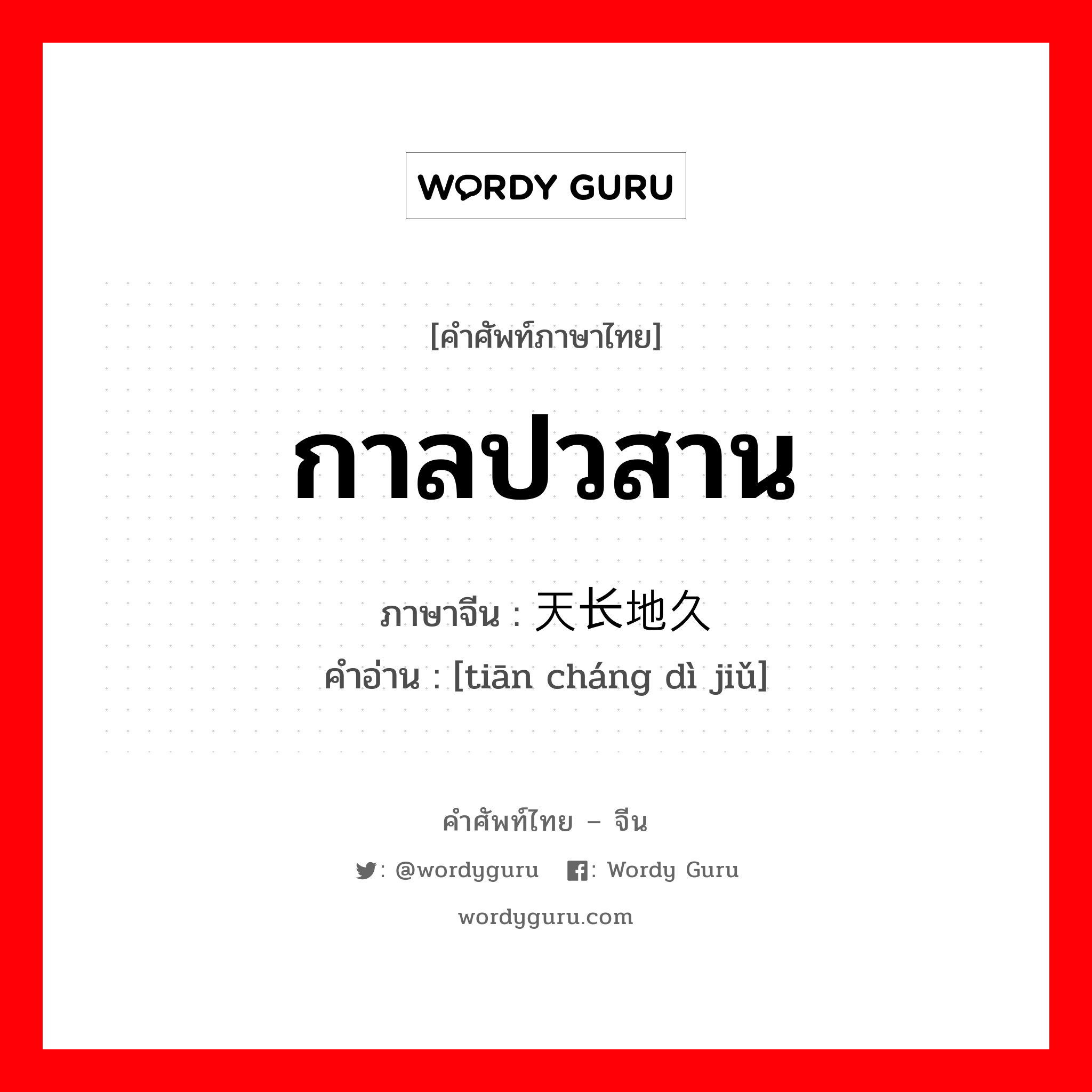 WORDY GURU

[คำศัพท์ภาษาไทย]

กาลปวสาน

ภาษาจีน : 天长地久
คำอ่าน : [tiān cháng dì jiǔ]

คำศัพท์ไทย – จีน

: @wordyguru : Wordy Guru

wordyguru.com